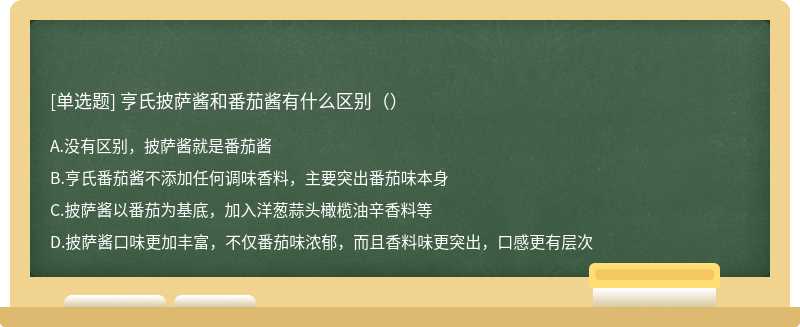 [单选题] 亨氏披萨酱和番茄酱有什么区别（）

A.没有区别，披萨酱就是番茄酱

B.亨氏番茄酱不添加任何调味香料，主要突出番茄味本身

C.披萨酱以番茄为基底，加入洋葱蒜头橄榄油辛香料等

D.披萨酱口味更加丰富，不仅番茄味浓郁，而且香料味更突出，口感更有层次